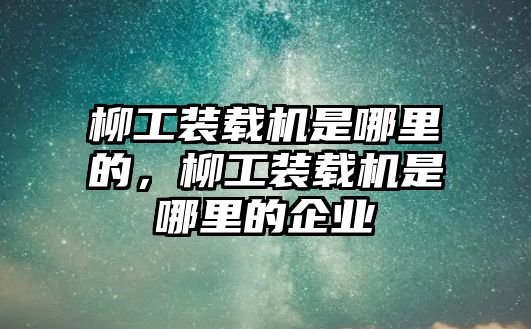 柳工装载机是哪里的，柳工装载机是哪里的企业